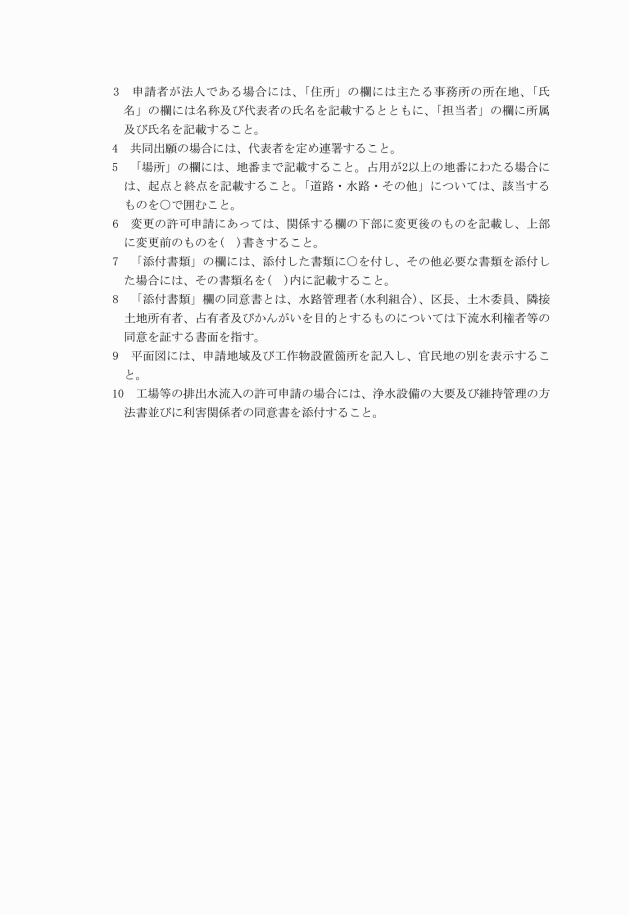 3　申請者が法人である場合には、「住所」の欄には主たる事務所の所在地、「氏名」の欄には名称及び代表者の氏名を記載するとともに、「担当者」の欄に所属及び氏名を記載すること。

4　共同出願の場合には、代表者を定め連署すること。

5　「場所」の欄には、地番まで記載すること。占用が2以上の地番にわたる場合には、起点と終点を記載すること。「道路・水路・その他」については、該当するものを○で囲むこと。

6　変更の許可申請にあっては、関係する欄の下部に変更後のものを記載し、上部に変更前のものを(　)書きすること。

7　「添付書類」の欄には、添付した書類に○を付し、その他必要な書類を添付した場合には、その書類名を(　)内に記載すること。

8　「添付書類」欄の同意書とは、水路管理者(水利組合)、区長、土木委員、隣接土地所有者、占有者及びかんがいを目的とするものについては下流水利権者等の同意を証する書面を指す。

9　平面図には、申請地域及び工作物設置箇所を記入し、官民地の別を表示すること。

10　工場等の排出水流入の許可申請の場合には、浄水設備の大要及び維持管理の方法書並びに利害関係者の同意書を添付すること。